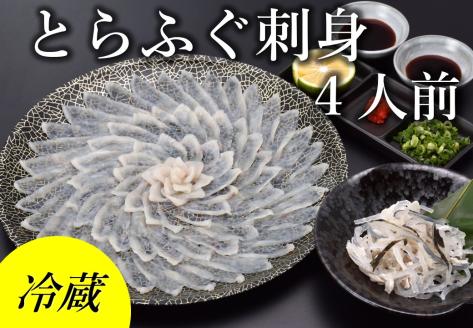 とらふぐ刺身
4人前

冷蔵